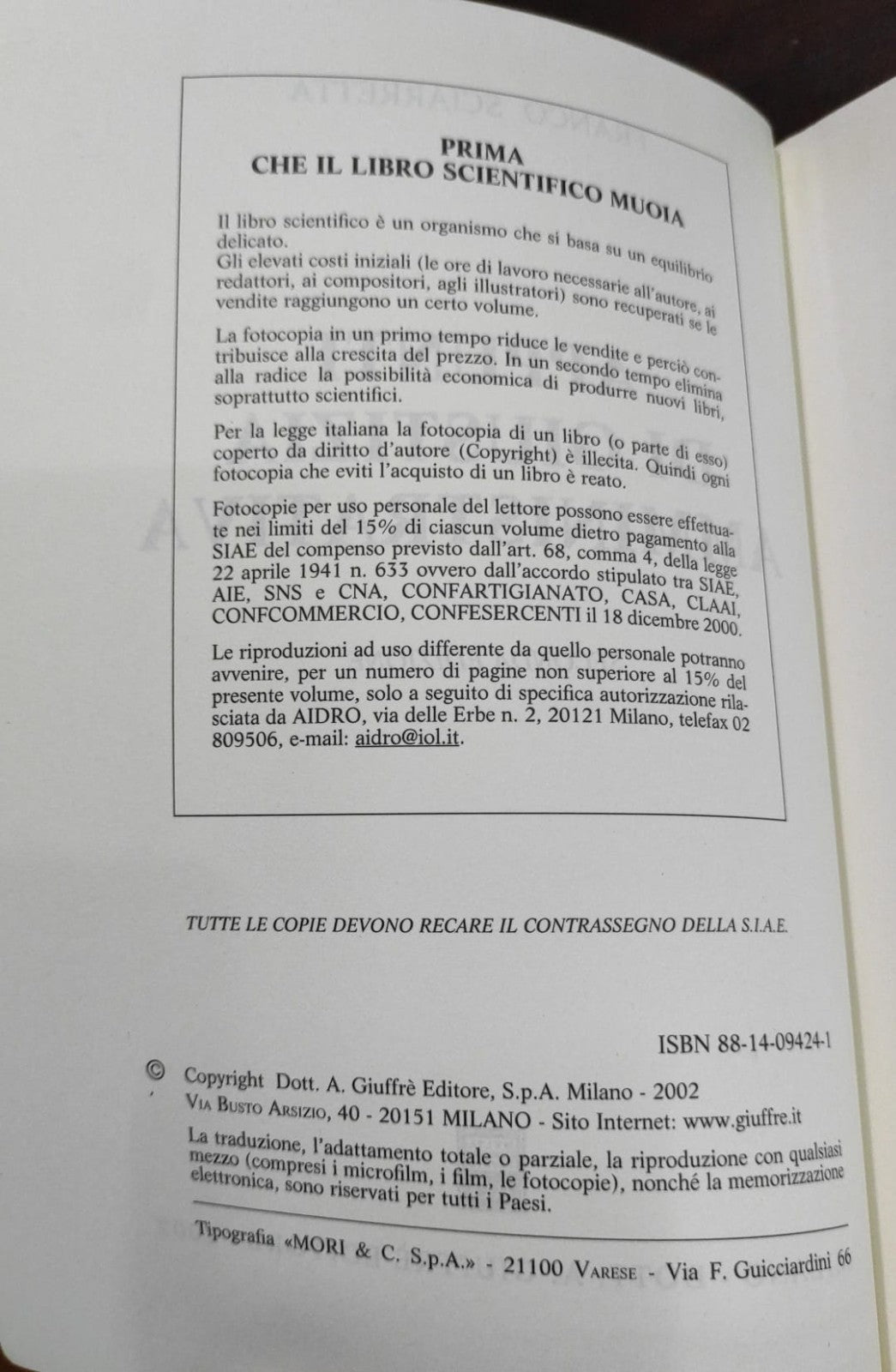 PRIMA
CHE IL LIBRO SCIENTIFICO MUOIA

Il libro scientifico è un organismo che si basa su un equilibrio delicato.
Gli elevati costi iniziali (le ore di lavoro necessarie all'autore, ai redattori, ai compositori, agli illustratori) sono recuperati se le vendite raggiungono un certo volume.

La fotocopia in un primo tempo riduce le vendite e perciò contribuisce alla crescita del prezzo. In un secondo tempo elimina alla radice la possibilità economica di produrre nuovi libri, soprattutto scientifici.

Per la legge italiana la fotocopia di un libro (o parte di esso) coperto da diritto d'autore (Copyright) è illecita. Quindi ogni fotocopia che eviti l'acquisto di un libro è reato.

Fotocopie per uso personale del lettore possono essere effettuate nei limiti del 15% di ciascun volume dietro pagamento alla SIAE del compenso previsto dall'art. 68, comma 4, della legge 22 aprile 1941 n. 633 ovvero dall'accordo stipulato tra SIAE, AIE, SNS e CNA, CONFARTIGIANATO, CASA, CLAAI, CONFCOMMERCIO, CONFESERCENTI il 18 dicembre 2000.

Le riproduzioni ad uso differente da quello personale potranno avvenire, per un numero di pagine non superiore al 15% del presente volume, solo a seguito di specifica autorizzazione rilasciata da AIDRO, via delle Erbe n. 2, 20121 Milano, telefax 02 809506, e-mail: aidro@iol.it.

TUTTE LE COPIE DEVONO RECARE IL CONTRASSEGNO DELLA S.I.A.E.

ISBN 88-14-09424-1

© Copyright Dott. A. Giuffrè Editore, S.p.A. Milano - 2002
Via Busto Arsizio, 40 - 20151 MILANO - Sito Internet: www.giuffre.it

La traduzione, l'adattamento totale o parziale, la riproduzione con qualsiasi mezzo (compresi i microfilm, i film, le fotocopie), nonché la memorizzazione elettronica, sono riservati per tutti i Paesi.

Tipografia «MORI & C. S.p.A.» - 21100 Varese - Via F. Guicciardini 66